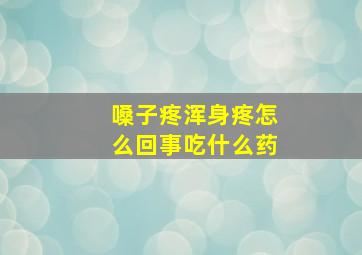 嗓子疼浑身疼怎么回事吃什么药